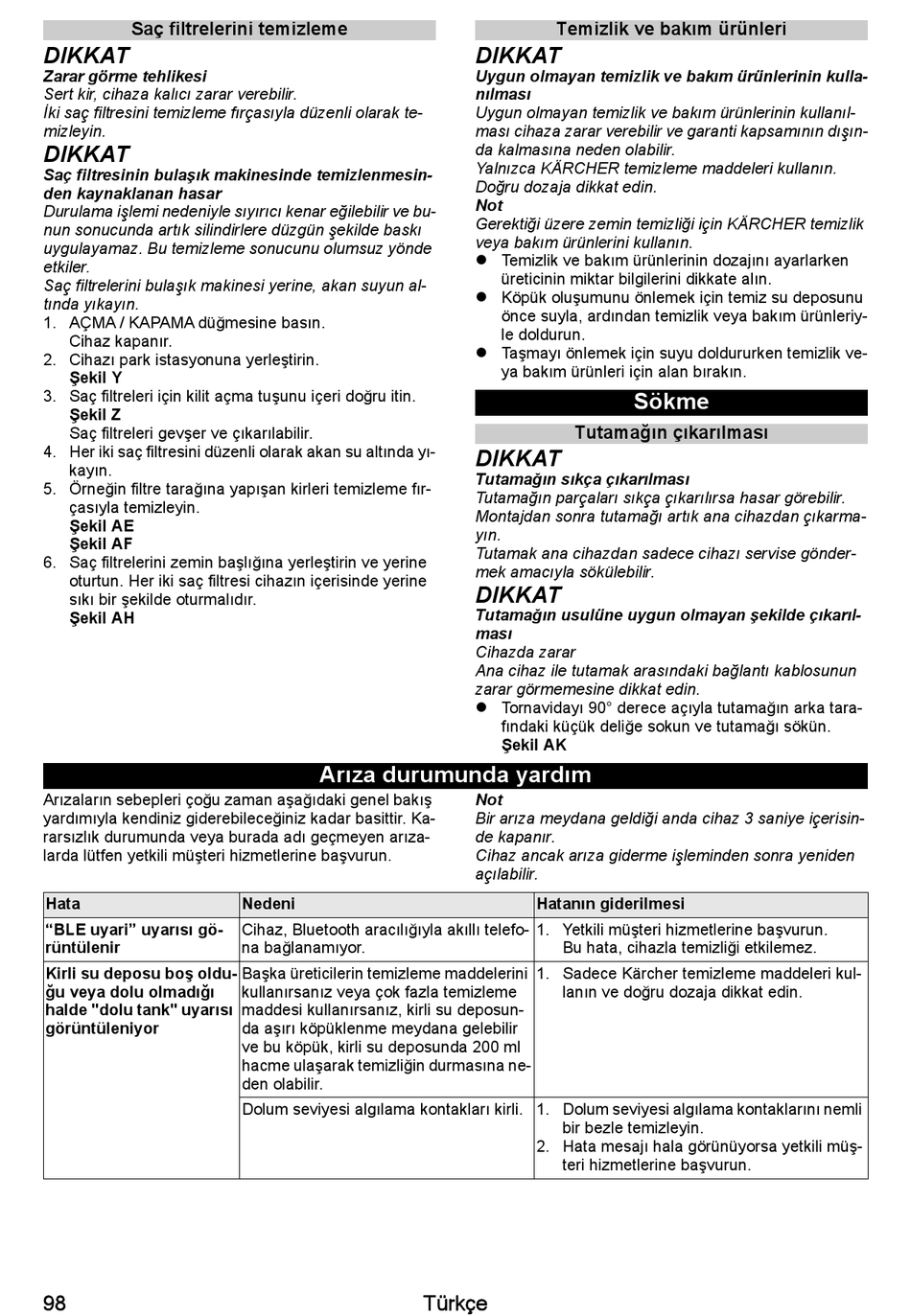 Saç filtrelerini temizleme

DIKKAT

Zarar görme tehlikesi

Sert kir, cihaza kalıcı zarar verebilir.

İki saç filtresini temizleme fırçasıyla düzenli olarak temizleyin.

DIKKAT

Saç filtresinin bulaşık makinesinde temizlenmesinden kaynaklanan hasar

Durulama işlemi nedeniyle sıyırıcı kenar eğilebilir ve bunun sonucunda artık silindirlere düzgün şekilde baskı uygulayamaz. Bu temizleme sonucunu olumsuz yönde etkiler.

Saç filtrelerini bulaşık makinesi yerine, akan suyun altında yıkayın.

1. AÇMA / KAPAMA düğmesine basın.
Cihaz kapanır.
2. Cihazı park istasyonuna yerleştirin.
Şekil Y
3. Saç filtreleri için kilit açma tuşunu içeri doğru itin.
Şekil Z
Saç filtreleri gevşer ve çıkarılabilir.
4. Her iki saç filtresini düzenli olarak akan su altında yıkayın.
5. Örneğin filtre tarağına yapışan kirleri temizleme fırçasıyla temizleyin.
Şekil AE
Şekil AF
6. Saç filtrelerini zemin başlığına yerleştirin ve yerine oturtun. Her iki saç filtresi cihazın içerisinde yerine sıkı bir şekilde oturmalıdır.
Şekil AH

Temizlik ve bakım ürünleri

DIKKAT

Uygun olmayan temizlik ve bakım ürünlerinin kullanılması

Uygun olmayan temizlik ve bakım ürünlerinin kullanılması cihaza zarar verebilir ve garanti kapsamının dışında kalmasına neden olabilir.

Yalnızca KÄRCHER temizleme maddeleri kullanın.

Doğru dozaja dikkat edin.

Not

Gerektiği üzere zemin temizliği için KÄRCHER temizlik veya bakım ürünlerini kullanın.

● Temizlik ve bakım ürünlerinin dozajını ayarlarken üreticinin miktar bilgilerini dikkate alın.
● Köpük oluşumunu önlemek için temiz su deposunu önce suyla, ardından temizlik veya bakım ürünleriyle doldurun.
● Taşmayı önlemek için suyu doldururken temizlik veya bakım ürünleri için alan bırakın.

Sökme

Tutamağın çıkarılması

DIKKAT

Tutamağın sıkça çıkarılması

Tutamağın parçaları sıkça çıkarılırsa hasar görebilir.

Montajdan sonra tutamağı artık ana cihazdan çıkarmayın.

Tutamak ana cihazdan sadece cihazı servise göndermek amacıyla sökülebilir.

DIKKAT

Tutamağın usulüne uygun olmayan şekilde çıkarılması

Cihazda zarar

Ana cihaz ile tutamak arasındaki bağlantı kablosunun zarar görmemesine dikkat edin.

● Tornavidayı 90° derece açıyla tutamağın arka tarafındaki küçük deliğe sokun ve tutamağı sökün.
Şekil AK

Arıza durumunda yardım

Arızaların sebepleri çoğu zaman aşağıdaki genel bakış yardımıyla kendiniz giderebileceğiniz kadar basittir. Kararsızlık durumunda veya burada adı geçmeyen arızalarda lütfen yetkili müşteri hizmetlerine başvurun.

Not

Bir arıza meydana geldiği anda cihaz 3 saniye içerisinde kapanır.

Cihaz ancak arıza giderme işleminden sonra yeniden açılabilir.

| Hata | Nedeni | Hatanın giderilmesi |
|---|---|---|
| “BLE uyari” uyarısı görüntülenir | Cihaz, Bluetooth aracılığıyla akıllı telefona bağlanamıyor. | 1. Yetkili müşteri hizmetlerine başvurun. Bu hata, cihazla temizliği etkilemez. |
| Kirli su deposu boş olduğu veya dolu olmadığı halde "dolu tank" uyarısı görüntüleniyor | Başka üreticilerin temizleme maddelerini kullanırsanız veya çok fazla temizleme maddesi kullanırsanız, kirli su deposunda aşırı köpüklenme meydana gelebilir ve bu köpük, kirli su deposunda 200 ml hacme ulaşarak temizliğin durmasına neden olabilir. | 1. Sadece Kärcher temizleme maddeleri kullanın ve doğru dozaja dikkat edin. |
| | Dolum seviyesi algılama kontakları kirli. | 1. Dolum seviyesi algılama kontaklarını nemli bir bezle temizleyin. 2. Hata mesajı hala görünüyorsa yetkili müşteri hizmetlerine başvurun. |

98 Türkçe